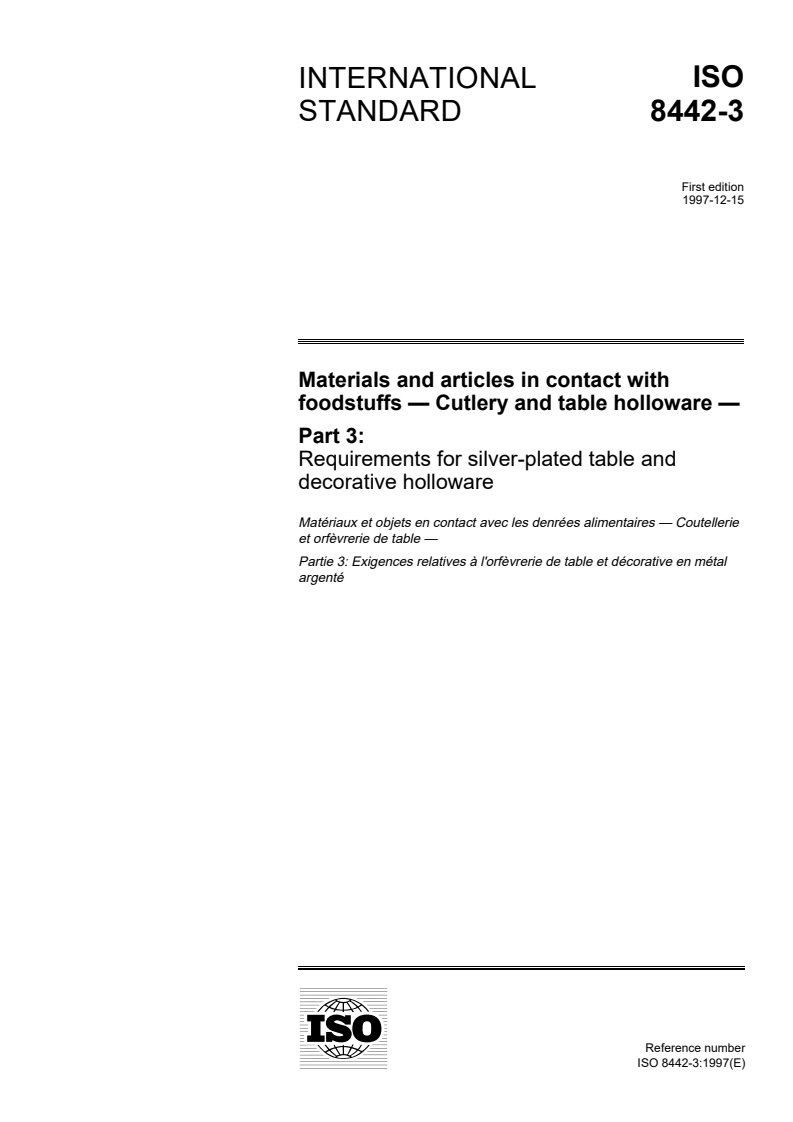 INTERNATIONAL STANDARD

ISO 8442-3

First edition
1997-12-15

Materials and articles in contact with foodstuffs — Cutlery and table holloware —

Part 3:
Requirements for silver-plated table and decorative holloware

Matériaux et objets en contact avec les denrées alimentaires — Coutellerie et orfèvrerie de table —

Partie 3: Exigences relatives à l'orfèvrerie de table et décorative en métal argenté

ISO

Reference number
ISO 8442-3:1997(E)